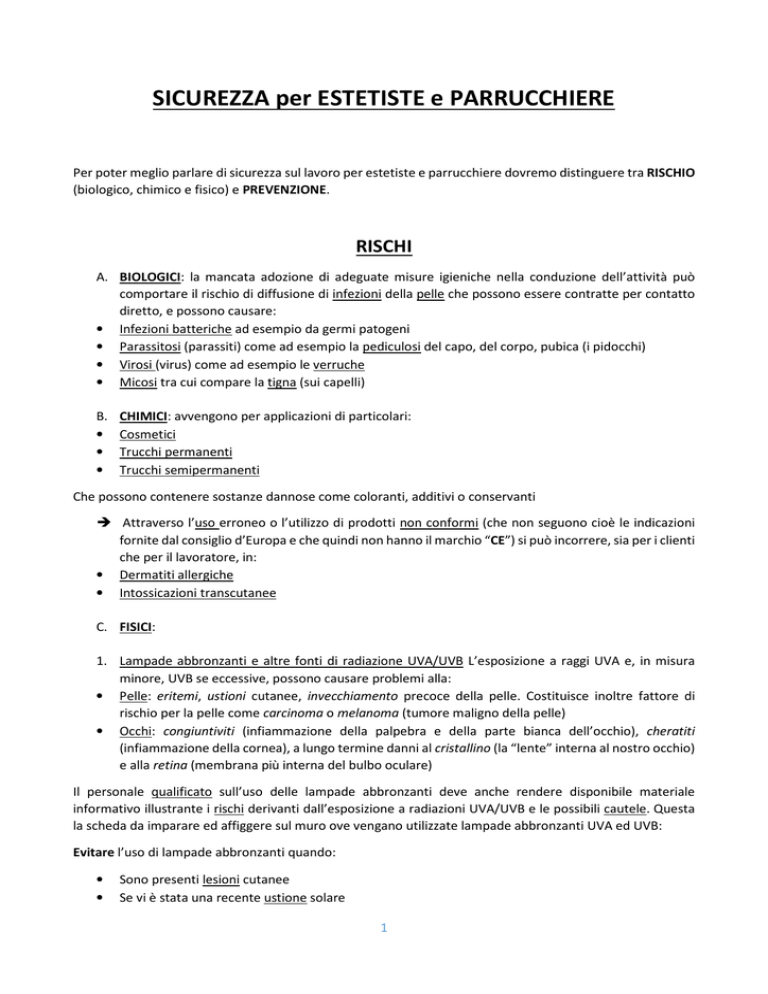 SICUREZZA per ESTETISTE e PARRUCCHIERE

Per poter meglio parlare di sicurezza sul lavoro per estetiste e parrucchiere dovremo distinguere tra RISCHIO (biologico, chimico e fisico) e PREVENZIONE.

RISCHI

A. BIOLOGICI: la mancata adozione di adeguate misure igieniche nella conduzione dell'attività può comportare il rischio di diffusione di infezioni della pelle che possono essere contratte per contatto diretto, e possono causare:
• Infezioni batteriche ad esempio da germi patogeni
• Parassitosi (parassiti) come ad esempio la pediculosi del capo, del corpo, pubica (i pidocchi)
• Virosi (virus) come ad esempio le verruche
• Micosi tra cui compare la tigna (sui capelli)

B. CHIMICI: avvengono per applicazioni di particolari:
• Cosmetici
• Trucchi permanenti
• Trucchi semipermanenti

Che possono contenere sostanze dannose come coloranti, additivi o conservanti

➔ Attraverso l'uso erroneo o l'utilizzo di prodotti non conformi (che non seguono cioè le indicazioni fornite dal consiglio d'Europa e che quindi non hanno il marchio "CE") si può incorrere, sia per i clienti che per il lavoratore, in:
• Dermatiti allergiche
• Intossicazioni transcutanee

C. FISICI:

1. Lampade abbronzanti e altre fonti di radiazione UVA/UVB L'esposizione a raggi UVA e, in misura minore, UVB se eccessive, possono causare problemi alla:
• Pelle: eritemi, ustioni cutanee, invecchiamento precoce della pelle. Costituisce inoltre fattore di rischio per la pelle come carcinoma o melanoma (tumore maligno della pelle)
• Occhi: congiuntiviti (infiammazione della palpebra e della parte bianca dell'occhio), cheratiti (infiammazione della cornea), a lungo termine danni al cristallino (la "lente" interna al nostro occhio) e alla retina (membrana più interna del bulbo oculare)

Il personale qualificato sull'uso delle lampade abbronzanti deve anche rendere disponibile materiale informativo illustrante i rischi derivanti dall'esposizione a radiazioni UVA/UVB e le possibili cautele. Questa la scheda da imparare ed affiggere sul muro ove vengano utilizzate lampade abbronzanti UVA ed UVB:

Evitare l'uso di lampade abbronzanti quando:

• Sono presenti lesioni cutanee
• Se vi è stata una recente ustione solare

1